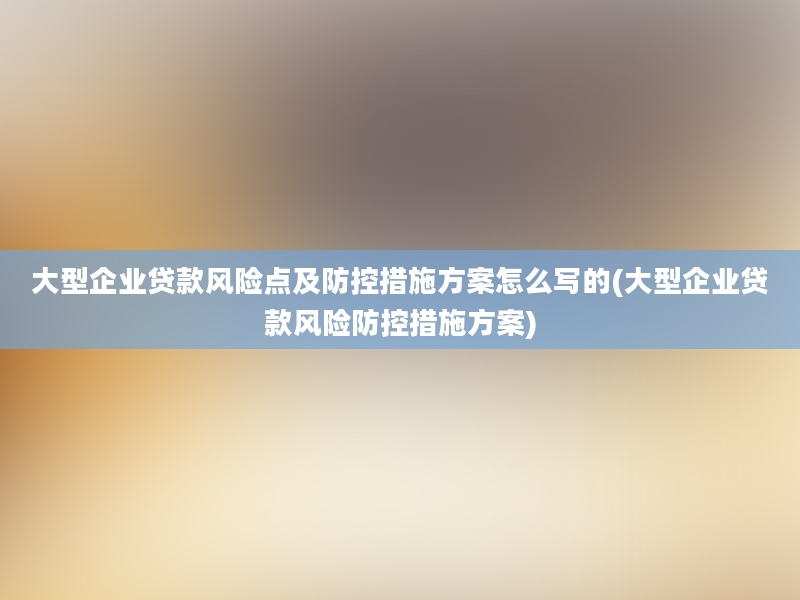 大型企业贷款风险点及防控措施方案怎么写的(大型企业贷款风险防控措施方案)